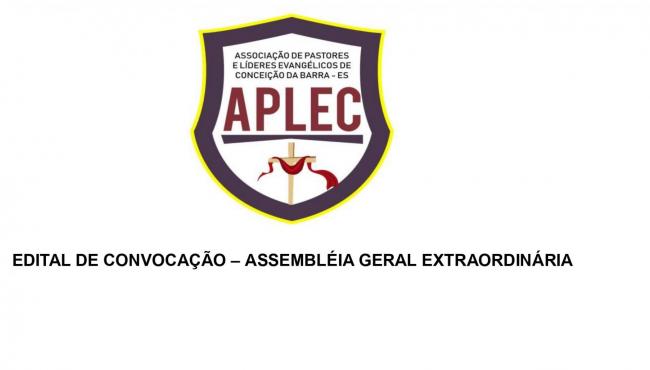 ASSOCIAÇÃO DE PASTORES E LÍDERES EVANGÉLICOS DE CONCEIÇÃO DA BARRA – ES

APLEC

EDITAL DE CONVOCAÇÃO – ASSEMBLÉIA GERAL EXTRAORDINÁRIA